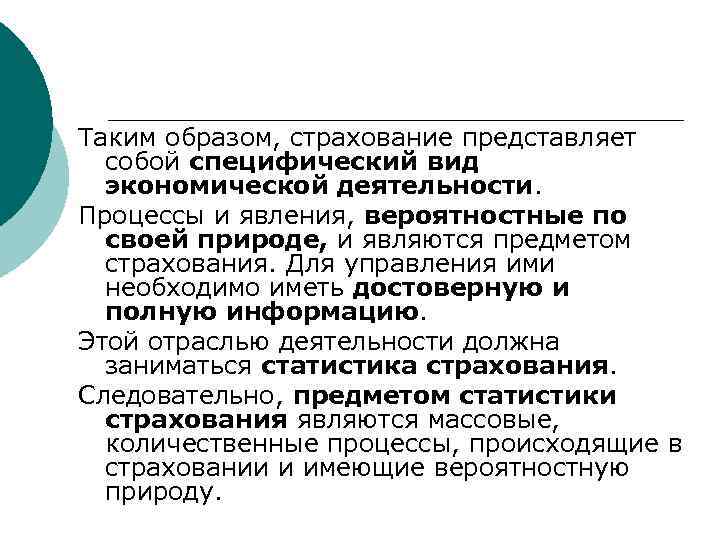 Таким образом, страхование представляет собой специфический вид экономической деятельности.

Процессы и явления, вероятностные по своей природе, и являются предметом страхования. Для управления ими необходимо иметь достоверную и полную информацию.

Этой отраслью деятельности должна заниматься статистика страхования.

Следовательно, предметом статистики страхования являются массовые, количественные процессы, происходящие в страховании и имеющие вероятностную природу.